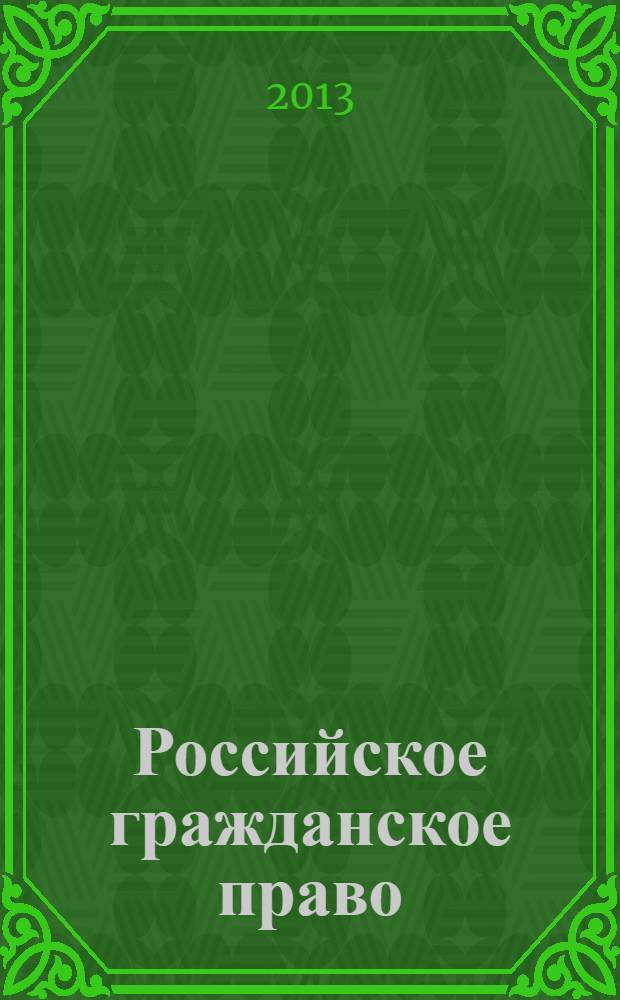 2013

Российское гражданское право